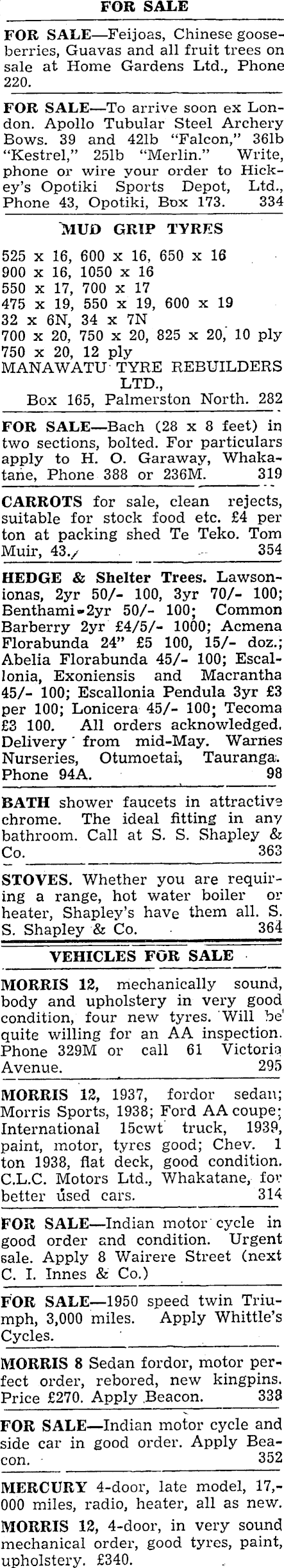 FOR SALE

FOR SALE—Feijoas, Chinese gooseberries, Guavas and all fruit trees on sale at Home Gardens Ltd., Phone 220.

FOR SALE—To arrive soon ex London. Apollo Tubular Steel Archery Bows. 39 and 42lb "Falcon," 36lb "Kestrel," 25lb "Merlin." Write, phone or wire your order to Hickey's Opotiki Sports Depot, Ltd., Phone 43, Opotiki, Box 173. 334

MUD GRIP TYRES

525 x 16, 600 x 16, 650 x 16
900 x 16, 1050 x 16
550 x 17, 700 x 17
475 x 19, 550 x 19, 600 x 19
32 x 6N, 34 x 7N
700 x 20, 750 x 20, 825 x 20, 10 ply
750 x 20, 12 ply
MANAWATU TYRE REBUILDERS LTD.,
Box 165, Palmerston North. 282

FOR SALE—Bach (28 x 8 feet) in two sections, bolted. For particulars apply to H. O. Garaway, Whakatane, Phone 388 or 236M. 319

CARROTS for sale, clean rejects, suitable for stock food etc. £4 per ton at packing shed Te Teko. Tom Muir, 43. 354

HEDGE & Shelter Trees. Lawsonionas, 2yr 50/- 100, 3yr 70/- 100; Benthami 2yr 50/- 100; Common Barberry 2yr £4/5/- 1000; Acmena Florabunda 24" £5 100, 15/- doz.; Abelia Florabunda 45/- 100; Escallonia, Exoniensis and Macrantha 45/- 100; Escallonia Pendula 3yr £3 per 100; Lonicera 45/- 100; Tecoma £3 100. All orders acknowledged. Delivery from mid-May. Warnes Nurseries, Otumoetai, Tauranga. Phone 94A. 98

BATH shower faucets in attractive chrome. The ideal fitting in any bathroom. Call at S. S. Shapley & Co. 363

STOVES. Whether you are requiring a range, hot water boiler or heater, Shapley's have them all. S. S. Shapley & Co. 364

VEHICLES FOR SALE

MORRIS 12, mechanically sound, body and upholstery in very good condition, four new tyres. Will be quite willing for an AA inspection. Phone 329M or call 61 Victoria Avenue. 295

MORRIS 12, 1937, fordor sedan; Morris Sports, 1938; Ford AA coupe; International 15cwt truck, 1939, paint, motor, tyres good; Chev. 1 ton 1938, flat deck, good condition. C.L.C. Motors Ltd., Whakatane, for better used cars. 314

FOR SALE—Indian motor cycle in good order and condition. Urgent sale. Apply 8 Wairere Street (next C. I. Innes & Co.)

FOR SALE—1950 speed twin Triumph, 3,000 miles. Apply Whittle's Cycles.

MORRIS 8 Sedan fordor, motor perfect order, rebored, new kingpins. Price £270. Apply Beacon. 338

FOR SALE—Indian motor cycle and side car in good order. Apply Beacon. 352

MERCURY 4-door, late model, 17,000 miles, radio, heater, all as new.

MORRIS 12, 4-door, in very sound mechanical order, good tyres, paint, upholstery. £340.